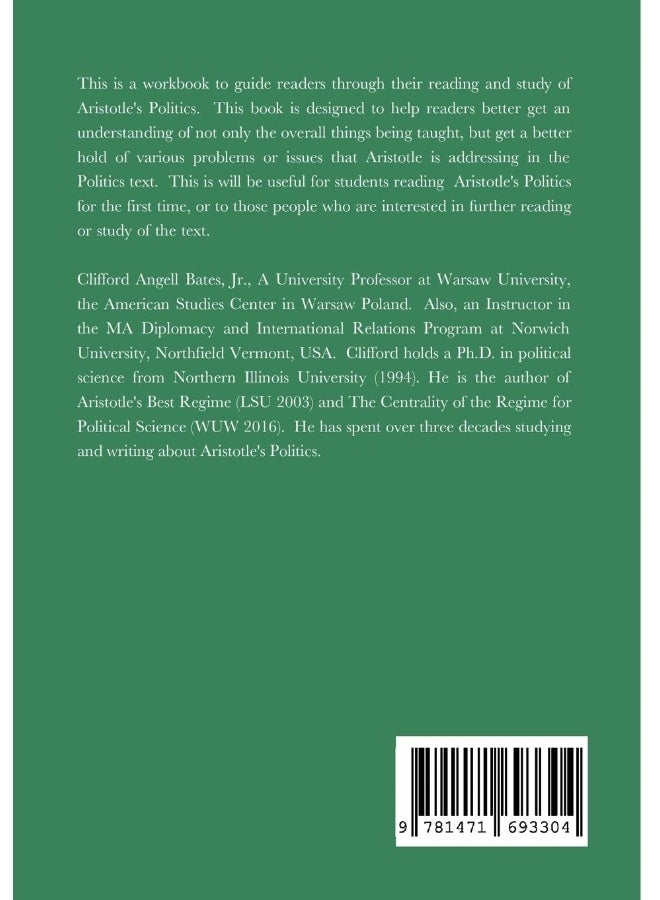 This is a workbook to guide readers through their reading and study of Aristotle's Politics. This book is designed to help readers better get an understanding of not only the overall things being taught, but get a better hold of various problems or issues that Aristotle is addressing in the Politics text. This is will be useful for students reading Aristotle's Politics for the first time, or to those people who are interested in further reading or study of the text.

Clifford Angell Bates, Jr., A University Professor at Warsaw University, the American Studies Center in Warsaw Poland. Also, an Instructor in the MA Diplomacy and International Relations Program at Norwich University, Northfield Vermont, USA. Clifford holds a Ph.D. in political science from Northern Illinois University (1994). He is the author of Aristotle's Best Regime (LSU 2003) and The Centrality of the Regime for Political Science (WUW 2016). He has spent over three decades studying and writing about Aristotle's Politics.

9 781471 693304